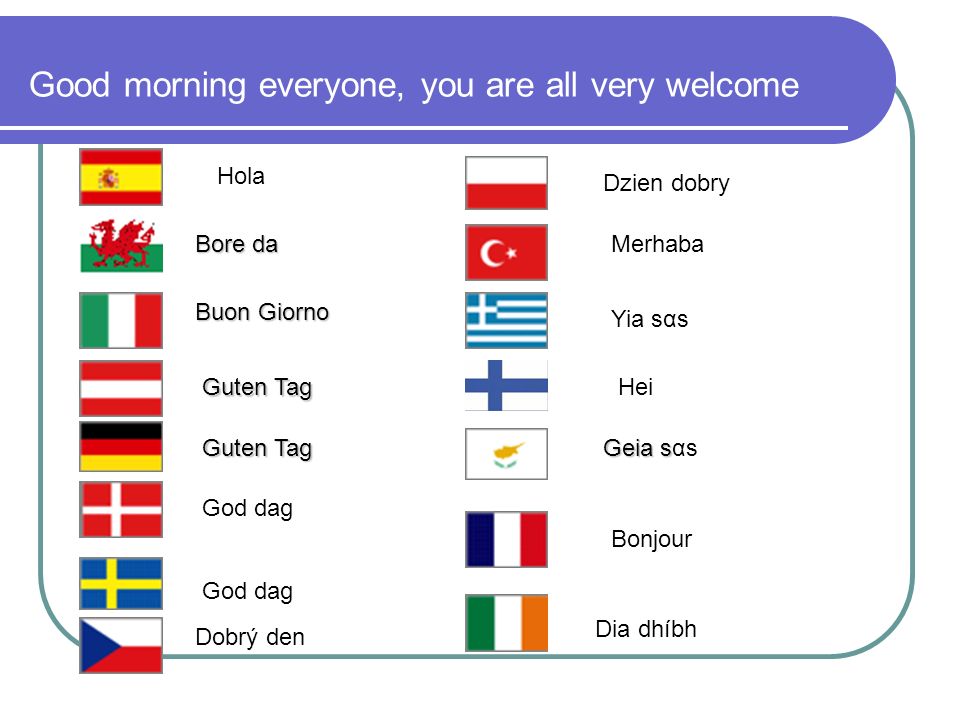 Good morning everyone, you are all very welcome

Hola

Bore da

Buon Giorno

Guten Tag

Guten Tag

God dag

God dag

Dobrý den

Dzien dobry

Merhaba

Yia sαs

Hei

Geia sαs

Bonjour

Dia dhíbh